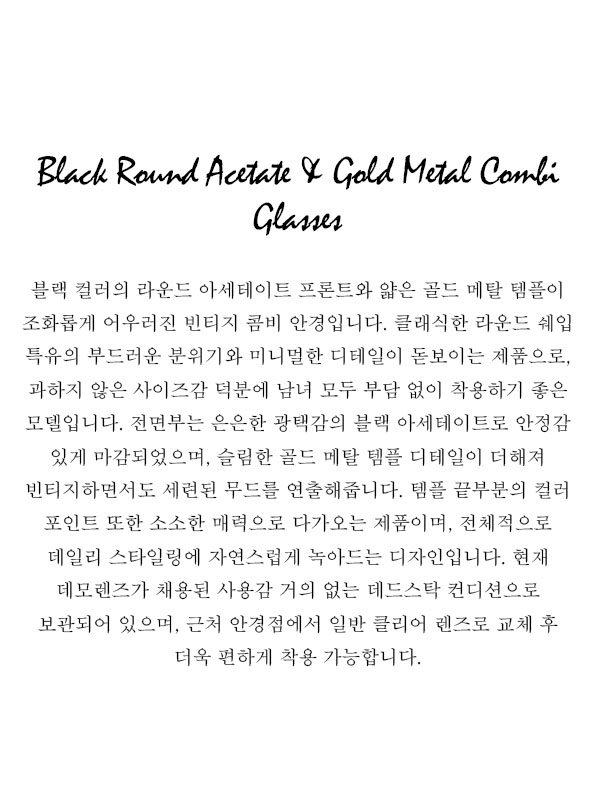 Black Round Acetate & Gold Metal Combi Glasses

블랙 컬러의 라운드 아세테이트 프론트와 얇은 골드 메탈 템플이 조화롭게 어우러진 빈티지 콤비 안경입니다. 클래식한 라운드 쉐입 특유의 부드러운 분위기와 미니멀한 디테일이 돋보이는 제품으로, 과하지 않은 사이즈감 덕분에 남녀 모두 부담 없이 착용하기 좋은 모델입니다. 전면부는 은은한 광택감의 블랙 아세테이트로 안정감 있게 마감되었으며, 슬림한 골드 메탈 템플 디테일이 더해져 빈티지하면서도 세련된 무드를 연출해줍니다. 템플 끝부분의 컬러 포인트 또한 소소한 매력으로 다가오는 제품이며, 전체적으로 데일리 스타일링에 자연스럽게 녹아드는 디자인입니다. 현재 데모렌즈가 채용된 사용감 거의 없는 데드스탁 컨디션으로 보관되어 있으며, 근처 안경점에서 일반 클리어 렌즈로 교체 후 더욱 편하게 착용 가능합니다.